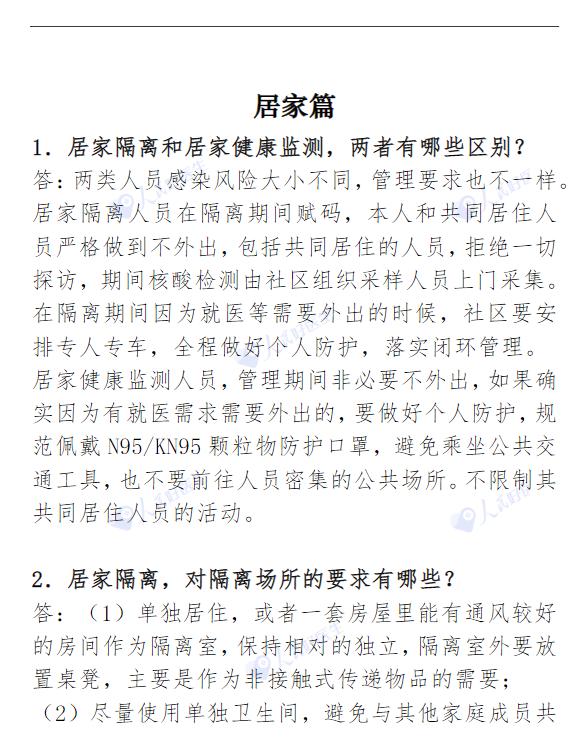 居家篇

1.居家隔离和居家健康监测，两者有哪些区别？

答:两类人员感染风险大小不同，管理要求也不一样。居家隔离人员在隔离期间赋码，本人和共同居住人员严格做到不外出，包括共同居住的人员，拒绝一切探访，期间核酸检测由社区组织采样人员上门采集。在隔离期间因为就医等需要外出的时候，社区要安排专人专车，全程做好个人防护，落实闭环管理。

居家健康监测人员，管理期间非必要不外出，如果确实因为有就医需求需要外出的，要做好个人防护，规范佩戴N95/KN95颗粒物防护口罩，避免乘坐公共交通工具，也不要前往人员密集的公共场所。不限制其共同居住人员的活动。

2.居家隔离，对隔离场所的要求有哪些？

答：（1）单独居住，或者一套房屋里能有通风较好的房间作为隔离室，保持相对的独立，隔离室外要放置桌凳，主要是作为非接触式传递物品的需要；

（2）尽量使用单独卫生间，避免与其他家庭成员共